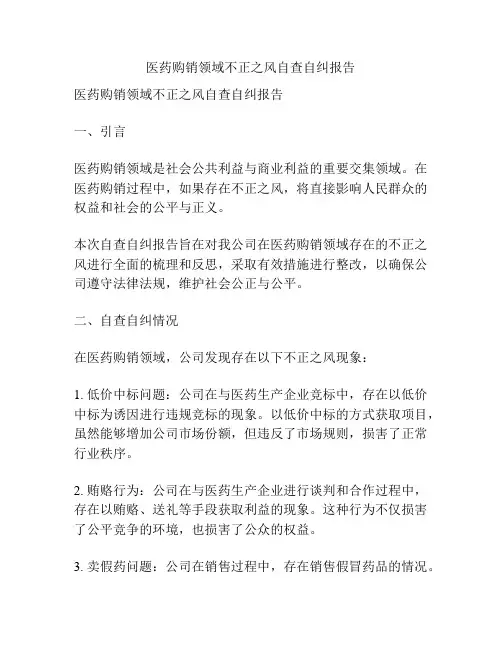 医药购销领域不正之风自查自纠报告

医药购销领域不正之风自查自纠报告

一、引言

医药购销领域是社会公共利益与商业利益的重要交集领域。在医药购销过程中，如果存在不正之风，将直接影响人民群众的权益和社会的公平与正义。

本次自查自纠报告旨在对我公司在医药购销领域存在的不正之风进行全面的梳理和反思，采取有效措施进行整改，以确保公司遵守法律法规，维护社会公正与公平。

二、自查自纠情况

在医药购销领域，公司发现存在以下不正之风现象：

1. 低价中标问题：公司在与医药生产企业竞标中，存在以低价中标为诱因进行违规竞标的现象。以低价中标的方式获取项目，虽然能够增加公司市场份额，但违反了市场规则，损害了正常行业秩序。

2. 贿赂行为：公司在与医药生产企业进行谈判和合作过程中，存在以贿赂、送礼等手段获取利益的现象。这种行为不仅损害了公平竞争的环境，也损害了公众的权益。

3. 卖假药问题：公司在销售过程中，存在销售假冒药品的情况。